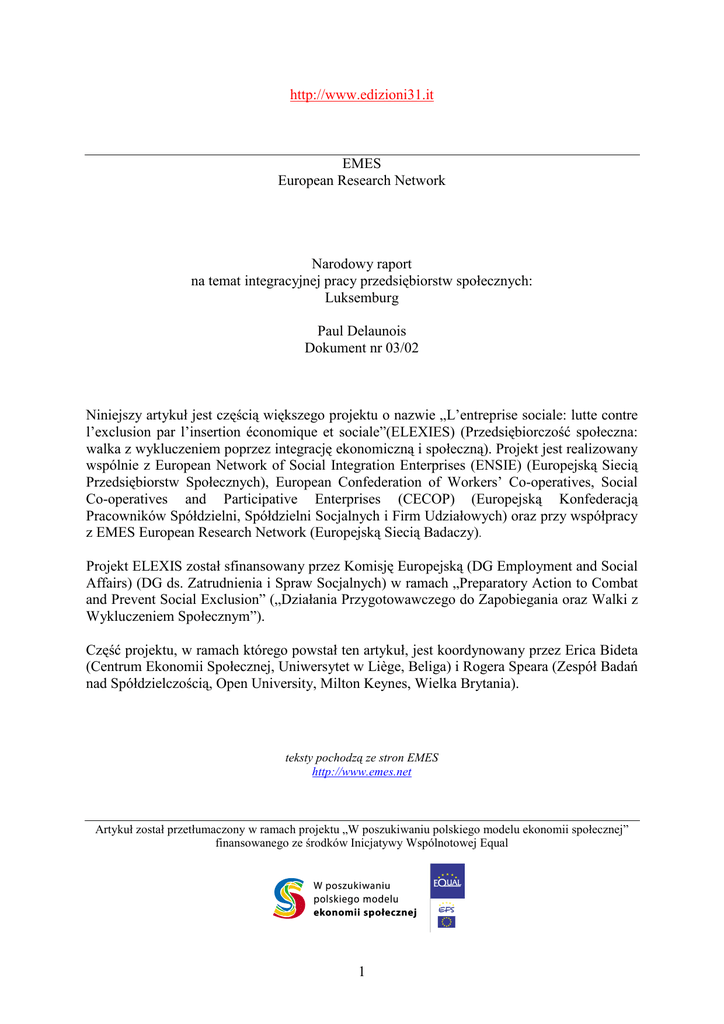 http://www.edizioni31.it

EMES
European Research Network

Narodowy raport
na temat integracyjnej pracy przedsiębiorstw społecznych:
Luksemburg

Paul Delaunois
Dokument nr 03/02

Niniejszy artykuł jest częścią większego projektu o nazwie „L'entreprise sociale: lutte contre l'exclusion par l'insertion économique et sociale"(ELEXIES) (Przedsiębiorczość społeczna: walka z wykluczeniem poprzez integrację ekonomiczną i społeczną). Projekt jest realizowany wspólnie z European Network of Social Integration Enterprises (ENSIE) (Europejską Siecią Przedsiębiorstw Społecznych), European Confederation of Workers' Co-operatives, Social Co-operatives and Participative Enterprises (CECOP) (Europejską Konfederacją Pracowników Spółdzielni, Spółdzielni Socjalnych i Firm Udziałowych) oraz przy współpracy z EMES European Research Network (Europejską Siecią Badaczy).

Projekt ELEXIS został sfinansowany przez Komisję Europejską (DG Employment and Social Affairs) (DG ds. Zatrudnienia i Spraw Socjalnych) w ramach „Preparatory Action to Combat and Prevent Social Exclusion" („Działania Przygotowawczego do Zapobiegania oraz Walki z Wykluczeniem Społecznym").

Część projektu, w ramach którego powstał ten artykuł, jest koordynowany przez Erica Bideta (Centrum Ekonomii Społecznej, Uniwersytet w Liège, Beliga) i Rogera Speara (Zespół Badań nad Spółdzielczością, Open University, Milton Keynes, Wielka Brytania).

teksty pochodzą ze stron EMES
http://www.emes.net

Artykuł został przetłumaczony w ramach projektu „W poszukiwaniu polskiego modelu ekonomii społecznej" finansowanego ze środków Inicjatywy Wspólnotowej Equal

W poszukiwaniu polskiego modelu ekonomii społecznej

EQUAL

EFS

1